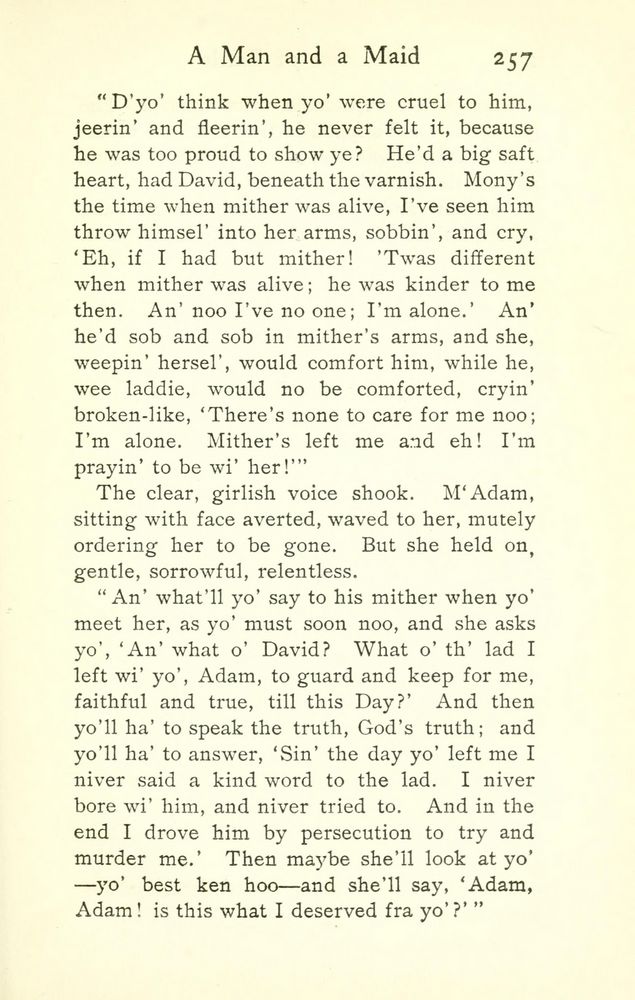 A Man and a Maid 257

"D'yo' think when yo' were cruel to him, jeerin' and fleerin', he never felt it, because he was too proud to show ye? He'd a big saft heart, had David, beneath the varnish. Mony's the time when mither was alive, I've seen him throw himsel' into her arms, sobbin', and cry, 'Eh, if I had but mither! 'Twas different when mither was alive; he was kinder to me then. An' noo I've no one; I'm alone.' An' he'd sob and sob in mither's arms, and she, weepin' hersel', would comfort him, while he, wee laddie, would no be comforted, cryin' broken-like, 'There's none to care for me noo; I'm alone. Mither's left me and eh! I'm prayin' to be wi' her!'"

The clear, girlish voice shook. M'Adam, sitting with face averted, waved to her, mutely ordering her to be gone. But she held on, gentle, sorrowful, relentless.

"An' what'll yo' say to his mither when yo' meet her, as yo' must soon noo, and she asks yo', 'An' what o' David? What o' th' lad I left wi' yo', Adam, to guard and keep for me, faithful and true, till this Day?' And then yo'll ha' to speak the truth, God's truth; and yo'll ha' to answer, 'Sin' the day yo' left me I niver said a kind word to the lad. I niver bore wi' him, and niver tried to. And in the end I drove him by persecution to try and murder me.' Then maybe she'll look at yo' —yo' best ken hoo—and she'll say, 'Adam, Adam! is this what I deserved fra yo'?' "